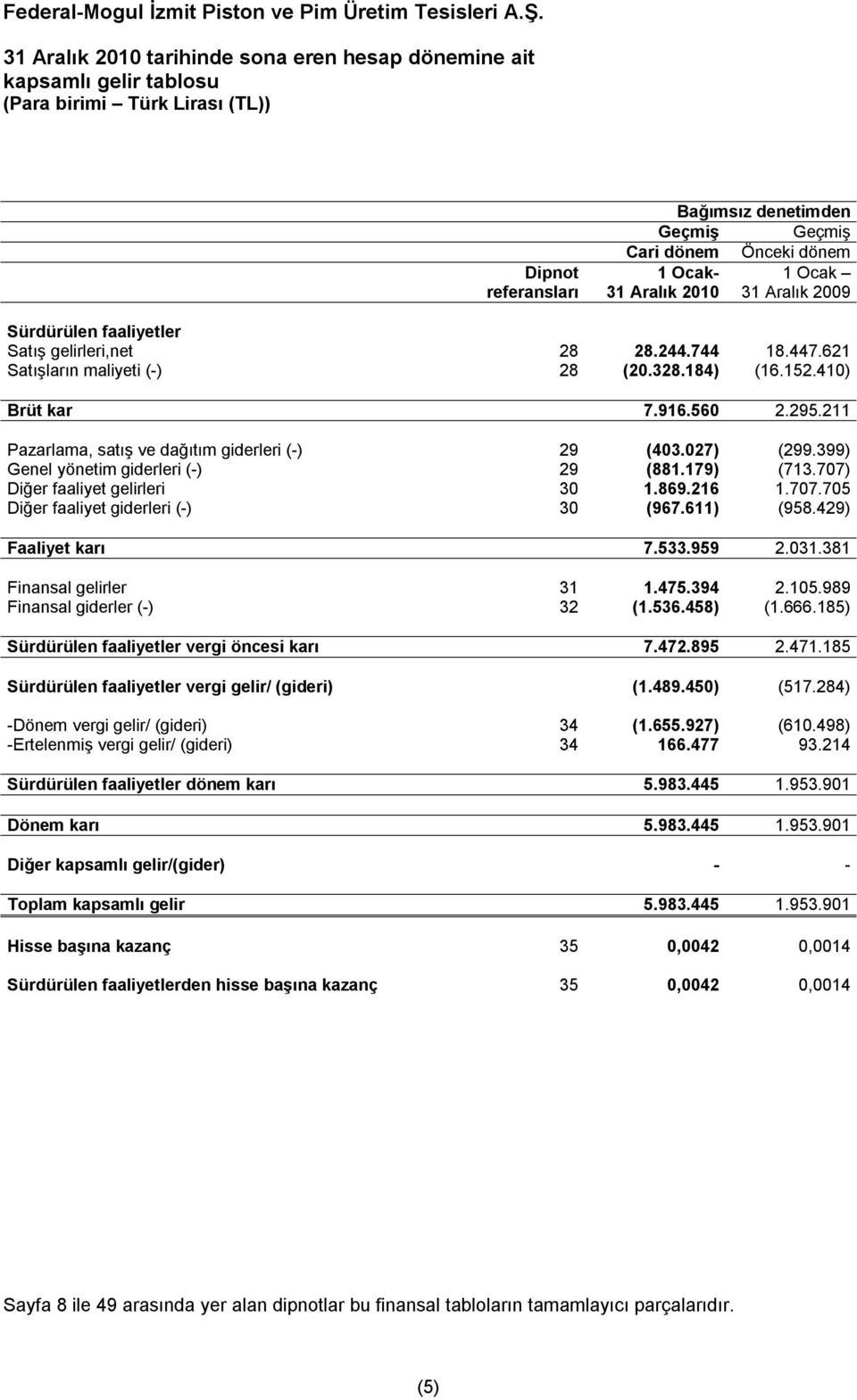 Federal-Mogul İzmit Piston ve Pim Üretim Tesisleri A.Ş.

31 Aralık 2010 tarihinde sona eren hesap dönemine ait kapsamlı gelir tablosu
(Para birimi – Türk Lirası (TL))

|  | Dipnot referansları | Bağımsız denetimden Geçmiş Cari dönem 1 Ocak- 31 Aralık 2010 | Geçmiş Önceki dönem 1 Ocak – 31 Aralık 2009 |
|---|---|---|---|
| Sürdürülen faaliyetler |  |  |  |
| Satış gelirleri,net | 28 | 28.244.744 | 18.447.621 |
| Satışların maliyeti (-) | 28 | (20.328.184) | (16.152.410) |
| Brüt kar |  | 7.916.560 | 2.295.211 |
| Pazarlama, satış ve dağıtım giderleri (-) | 29 | (403.027) | (299.399) |
| Genel yönetim giderleri (-) | 29 | (881.179) | (713.707) |
| Diğer faaliyet gelirleri | 30 | 1.869.216 | 1.707.705 |
| Diğer faaliyet giderleri (-) | 30 | (967.611) | (958.429) |
| Faaliyet karı |  | 7.533.959 | 2.031.381 |
| Finansal gelirler | 31 | 1.475.394 | 2.105.989 |
| Finansal giderler (-) | 32 | (1.536.458) | (1.666.185) |
| Sürdürülen faaliyetler vergi öncesi karı |  | 7.472.895 | 2.471.185 |
| Sürdürülen faaliyetler vergi gelir/ (gideri) |  | (1.489.450) | (517.284) |
| -Dönem vergi gelir/ (gideri) | 34 | (1.655.927) | (610.498) |
| -Ertelenmiş vergi gelir/ (gideri) | 34 | 166.477 | 93.214 |
| Sürdürülen faaliyetler dönem karı |  | 5.983.445 | 1.953.901 |
| Dönem karı |  | 5.983.445 | 1.953.901 |
| Diğer kapsamlı gelir/(gider) |  | - | - |
| Toplam kapsamlı gelir |  | 5.983.445 | 1.953.901 |
| Hisse başına kazanç | 35 | 0,0042 | 0,0014 |
| Sürdürülen faaliyetlerden hisse başına kazanç | 35 | 0,0042 | 0,0014 |

Sayfa 8 ile 49 arasında yer alan dipnotlar bu finansal tabloların tamamlayıcı parçalarıdır.

(5)